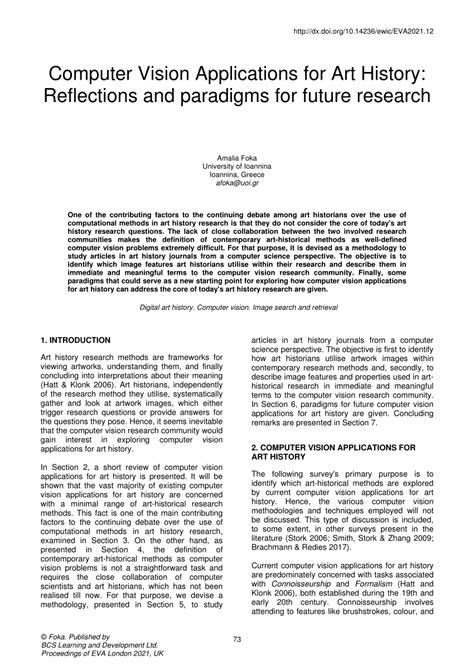 http://dx.doi.org/10.14236/ewic/EVA2021.12

Computer Vision Applications for Art History: Reflections and paradigms for future research

Amalia Foka
University of Ioannina
Ioannina, Greece
afoka@uoi.gr

One of the contributing factors to the continuing debate among art historians over the use of computational methods in art history research is that they do not consider the core of today's art history research questions. The lack of close collaboration between the two involved research communities makes the definition of contemporary art-historical methods as well-defined computer vision problems extremely difficult. For that purpose, it is devised as a methodology to study articles in art history journals from a computer science perspective. The objective is to identify which image features art historians utilise within their research and describe them in immediate and meaningful terms to the computer vision research community. Finally, some paradigms that could serve as a new starting point for exploring how computer vision applications for art history can address the core of today's art history research are given.

Digital art history. Computer vision. Image search and retrieval

1. INTRODUCTION

Art history research methods are frameworks for viewing artworks, understanding them, and finally concluding into interpretations about their meaning (Hatt & Klonk 2006). Art historians, independently of the research method they utilise, systematically gather and look at artwork images, which either trigger research questions or provide answers for the questions they pose. Hence, it seems inevitable that the computer vision research community would gain interest in exploring computer vision applications for art history.

In Section 2, a short review of computer vision applications for art history is presented. It will be shown that the vast majority of existing computer vision applications for art history are concerned with a minimal range of art-historical research methods. This fact is one of the main contributing factors to the continuing debate over the use of computational methods in art history research, examined in Section 3. On the other hand, as presented in Section 4, the definition of contemporary art-historical methods as computer vision problems is not a straightforward task and requires the close collaboration of computer scientists and art historians, which has not been realised till now. For that purpose, we devise a methodology, presented in Section 5, to study articles in art history journals from a computer science perspective. The objective is first to identify how art historians utilise artwork images within contemporary research methods and, secondly, to describe image features and properties used in art-historical research in immediate and meaningful terms to the computer vision research community. In Section 6, paradigms for future computer vision applications for art history are given. Concluding remarks are presented in Section 7.

2. COMPUTER VISION APPLICATIONS FOR ART HISTORY

The following survey's primary purpose is to identify which art-historical methods are explored by current computer vision applications for art history. Hence, the various computer vision methodologies and techniques employed will not be discussed. This type of discussion is included, to some extent, in other surveys present in the literature (Stork 2006; Smith, Stork & Zhang 2009; Brachmann & Redies 2017).

Current computer vision applications for art history are predominately concerned with tasks associated with Connoisseurship and Formalism (Hatt and Klonk 2006), both established during the 19th and early 20th century. Connoisseurship involves attending to features like brushstrokes, colour, and

© Foka. Published by
BCS Learning and Development Ltd.
Proceedings of EVA London 2021, UK

73